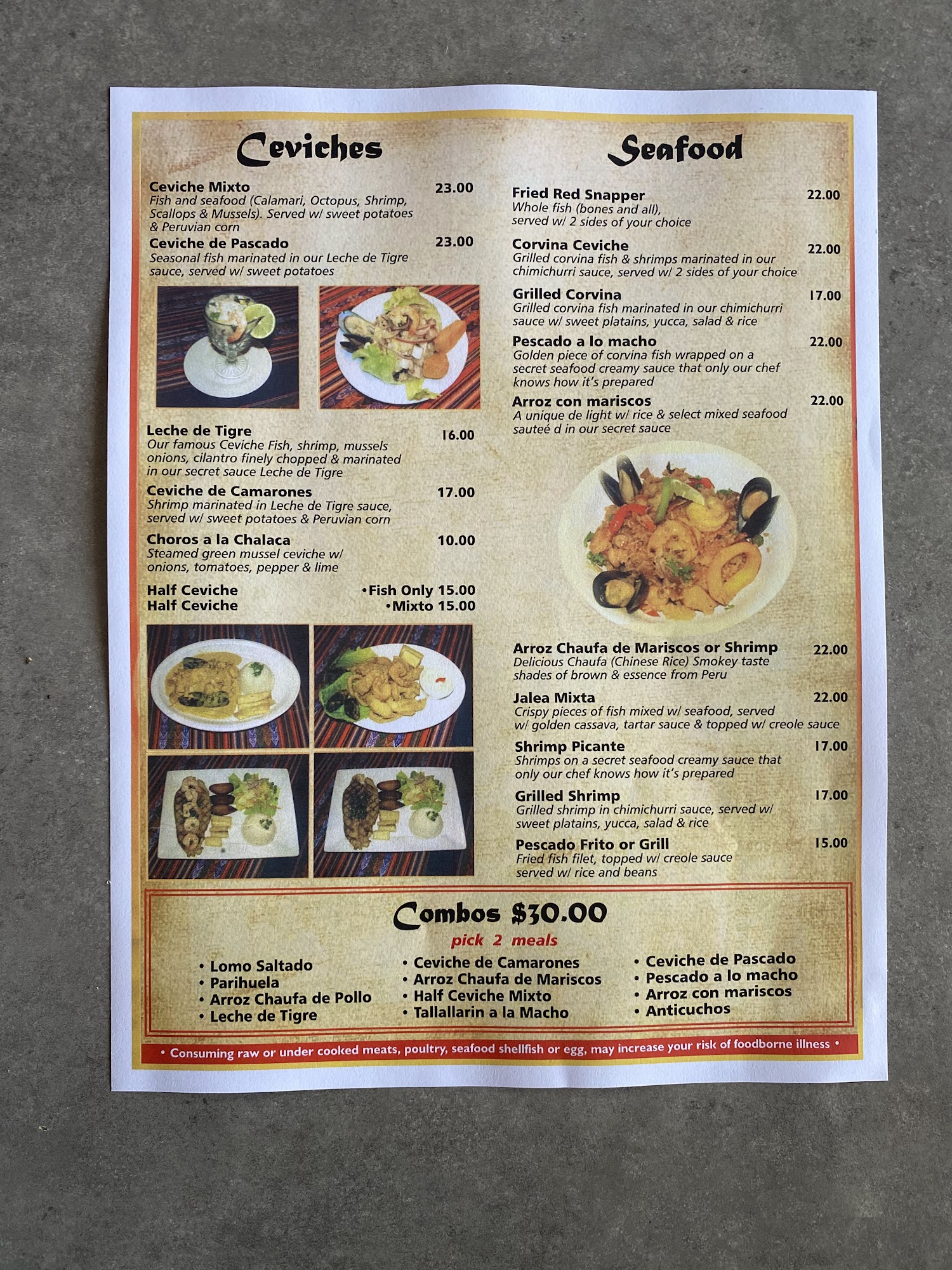 Ceviches

Ceviche Mixto 23.00
Fish and seafood (Calamari, Octopus, Shrimp, Scallops & Mussels). Served w/ sweet potatoes & Peruvian corn

Ceviche de Pascado 23.00
Seasonal fish marinated in our Leche de Tigre sauce, served w/ sweet potatoes

Leche de Tigre 16.00
Our famous Ceviche Fish, shrimp, mussels onions, cilantro finely chopped & marinated in our secret sauce Leche de Tigre

Ceviche de Camarones 17.00
Shrimp marinated in Leche de Tigre sauce, served w/ sweet potatoes & Peruvian corn

Choros a la Chalaca 10.00
Steamed green mussel ceviche w/ onions, tomatoes, pepper & lime

Half Ceviche •Fish Only 15.00
Half Ceviche •Mixto 15.00

Seafood

Fried Red Snapper 22.00
Whole fish (bones and all), served w/ 2 sides of your choice

Corvina Ceviche 22.00
Grilled corvina fish & shrimps marinated in our chimichurri sauce, served w/ 2 sides of your choice

Grilled Corvina 17.00
Grilled corvina fish marinated in our chimichurri sauce w/ sweet platains, yucca, salad & rice

Pescado a lo macho 22.00
Golden piece of corvina fish wrapped on a secret seafood creamy sauce that only our chef knows how it's prepared

Arroz con mariscos 22.00
A unique de light w/ rice & select mixed seafood sauteé d in our secret sauce

Arroz Chaufa de Mariscos or Shrimp 22.00
Delicious Chaufa (Chinese Rice) Smokey taste shades of brown & essence from Peru

Jalea Mixta 22.00
Crispy pieces of fish mixed w/ seafood, served w/ golden cassava, tartar sauce & topped w/ creole sauce

Shrimp Picante 17.00
Shrimps on a secret seafood creamy sauce that only our chef knows how it's prepared

Grilled Shrimp 17.00
Grilled shrimp in chimichurri sauce, served w/ sweet platains, yucca, salad & rice

Pescado Frito or Grill 15.00
Fried fish filet, topped w/ creole sauce served w/ rice and beans

Combos $30.00
pick 2 meals

• Lomo Saltado
• Parihuela
• Arroz Chaufa de Pollo
• Leche de Tigre

• Ceviche de Camarones
• Arroz Chaufa de Mariscos
• Half Ceviche Mixto
• Tallallarin a la Macho

• Ceviche de Pascado
• Pescado a lo macho
• Arroz con mariscos
• Anticuchos

• Consuming raw or under cooked meats, poultry, seafood shellfish or egg, may increase your risk of foodborne illness •